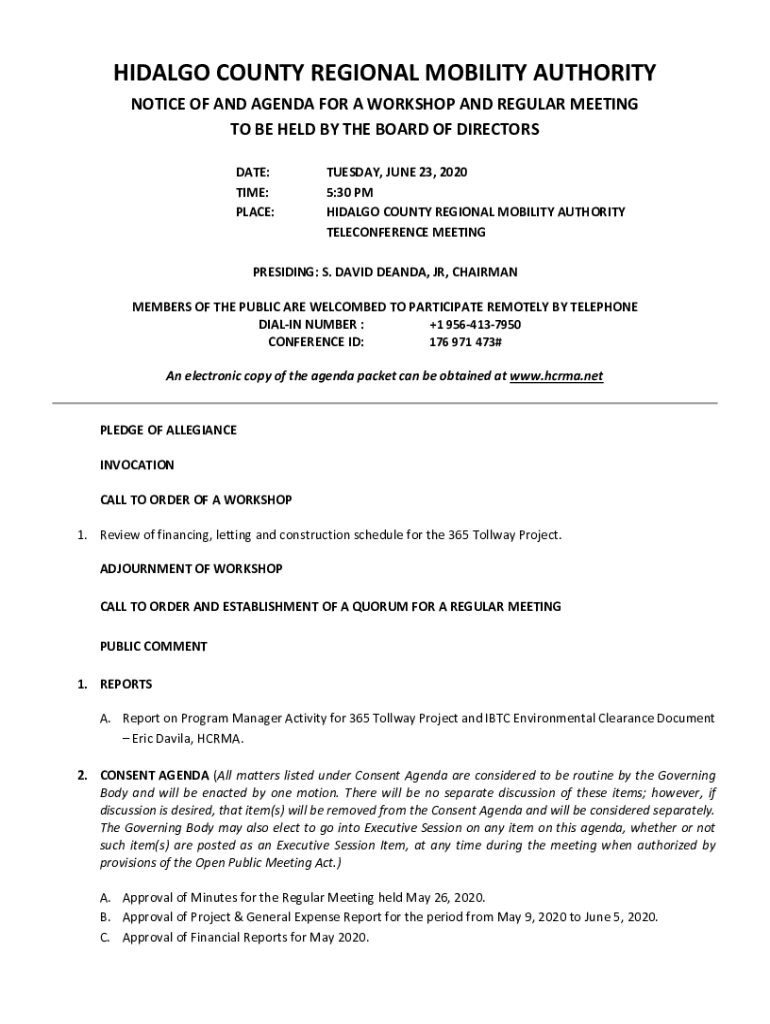 HIDALGO COUNTY REGIONAL MOBILITY AUTHORITY

NOTICE OF AND AGENDA FOR A WORKSHOP AND REGULAR MEETING
TO BE HELD BY THE BOARD OF DIRECTORS

DATE: TUESDAY, JUNE 23, 2020
TIME: 5:30 PM
PLACE: HIDALGO COUNTY REGIONAL MOBILITY AUTHORITY
TELECONFERENCE MEETING

PRESIDING: S. DAVID DEANDA, JR, CHAIRMAN

MEMBERS OF THE PUBLIC ARE WELCOMBED TO PARTICIPATE REMOTELY BY TELEPHONE
DIAL-IN NUMBER : +1 956-413-7950
CONFERENCE ID: 176 971 473#

An electronic copy of the agenda packet can be obtained at www.hcrma.net

PLEDGE OF ALLEGIANCE

INVOCATION

CALL TO ORDER OF A WORKSHOP

1. Review of financing, letting and construction schedule for the 365 Tollway Project.

ADJOURNMENT OF WORKSHOP

CALL TO ORDER AND ESTABLISHMENT OF A QUORUM FOR A REGULAR MEETING

PUBLIC COMMENT

1. REPORTS

A. Report on Program Manager Activity for 365 Tollway Project and IBTC Environmental Clearance Document – Eric Davila, HCRMA.

2. CONSENT AGENDA (All matters listed under Consent Agenda are considered to be routine by the Governing Body and will be enacted by one motion. There will be no separate discussion of these items; however, if discussion is desired, that item(s) will be removed from the Consent Agenda and will be considered separately. The Governing Body may also elect to go into Executive Session on any item on this agenda, whether or not such item(s) are posted as an Executive Session Item, at any time during the meeting when authorized by provisions of the Open Public Meeting Act.)

A. Approval of Minutes for the Regular Meeting held May 26, 2020.
B. Approval of Project & General Expense Report for the period from May 9, 2020 to June 5, 2020.
C. Approval of Financial Reports for May 2020.